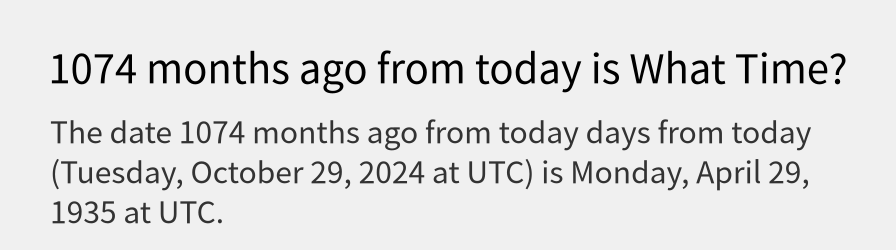 1074 months ago from today is What Time?

The date 1074 months ago from today days from today (Tuesday, October 29, 2024 at UTC) is Monday, April 29, 1935 at UTC.